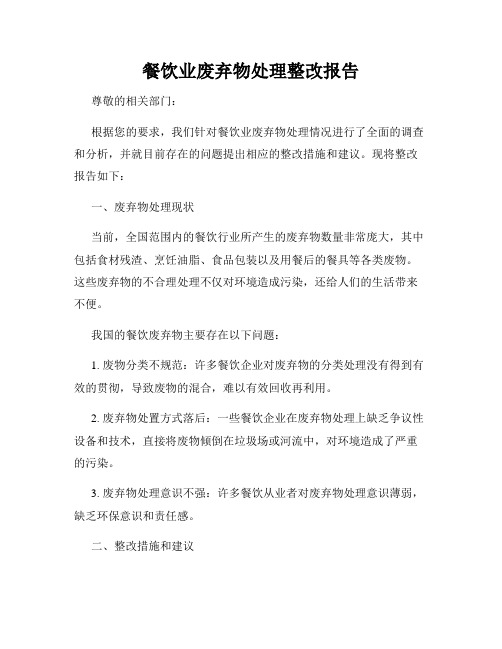 餐饮业废弃物处理整改报告

尊敬的相关部门：

根据您的要求，我们针对餐饮业废弃物处理情况进行了全面的调查和分析，并就目前存在的问题提出相应的整改措施和建议。现将整改报告如下：

一、废弃物处理现状

当前，全国范围内的餐饮行业所产生的废弃物数量非常庞大，其中包括食材残渣、烹饪油脂、食品包装以及用餐后的餐具等各类废物。这些废弃物的不合理处理不仅对环境造成污染，还给人们的生活带来不便。

我国的餐饮废弃物主要存在以下问题：

1. 废物分类不规范：许多餐饮企业对废弃物的分类处理没有得到有效的贯彻，导致废物的混合，难以有效回收再利用。

2. 废弃物处置方式落后：一些餐饮企业在废弃物处理上缺乏争议性设备和技术，直接将废物倾倒在垃圾场或河流中，对环境造成了严重的污染。

3. 废弃物处理意识不强：许多餐饮从业者对废弃物处理意识薄弱，缺乏环保意识和责任感。

二、整改措施和建议